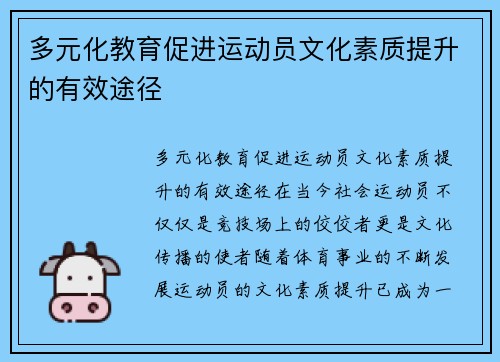 多元化教育促进运动员文化素质提升的有效途径

多元化教育促进运动员文化素质提升的有效途径在当今社会运动员不仅仅是竞技场上的佼佼者更是文化传播的使者随着体育事业的不断发展运动员的文化素质提升已成为一